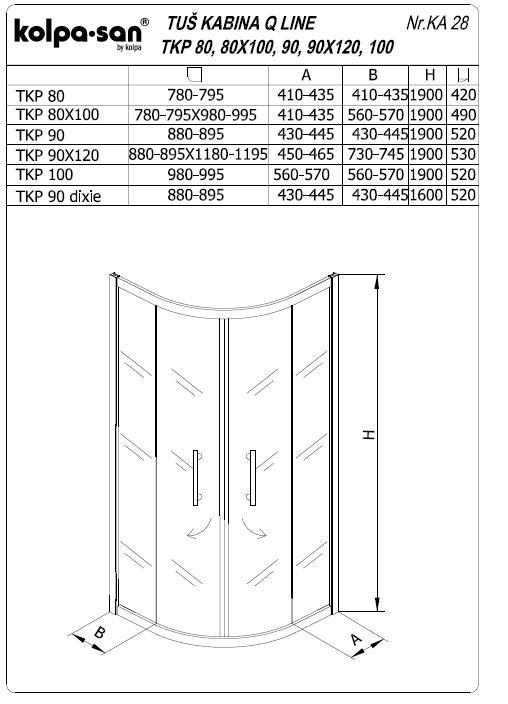 kolpa·san®
by kolpa

TUŠ KABINA Q LINE
TKP 80, 80X100, 90, 90X120, 100

Nr.KA 28

| | | A | B | H | |
|---|---|---|---|---|---|
| TKP 80 | 780-795 | 410-435 | 410-435 | 1900 | 420 |
| TKP 80X100 | 780-795X980-995 | 410-435 | 560-570 | 1900 | 490 |
| TKP 90 | 880-895 | 430-445 | 430-445 | 1900 | 520 |
| TKP 90X120 | 880-895X1180-1195 | 450-465 | 730-745 | 1900 | 530 |
| TKP 100 | 980-995 | 560-570 | 560-570 | 1900 | 520 |
| TKP 90 dixie | 880-895 | 430-445 | 430-445 | 1600 | 520 |

H

B

A